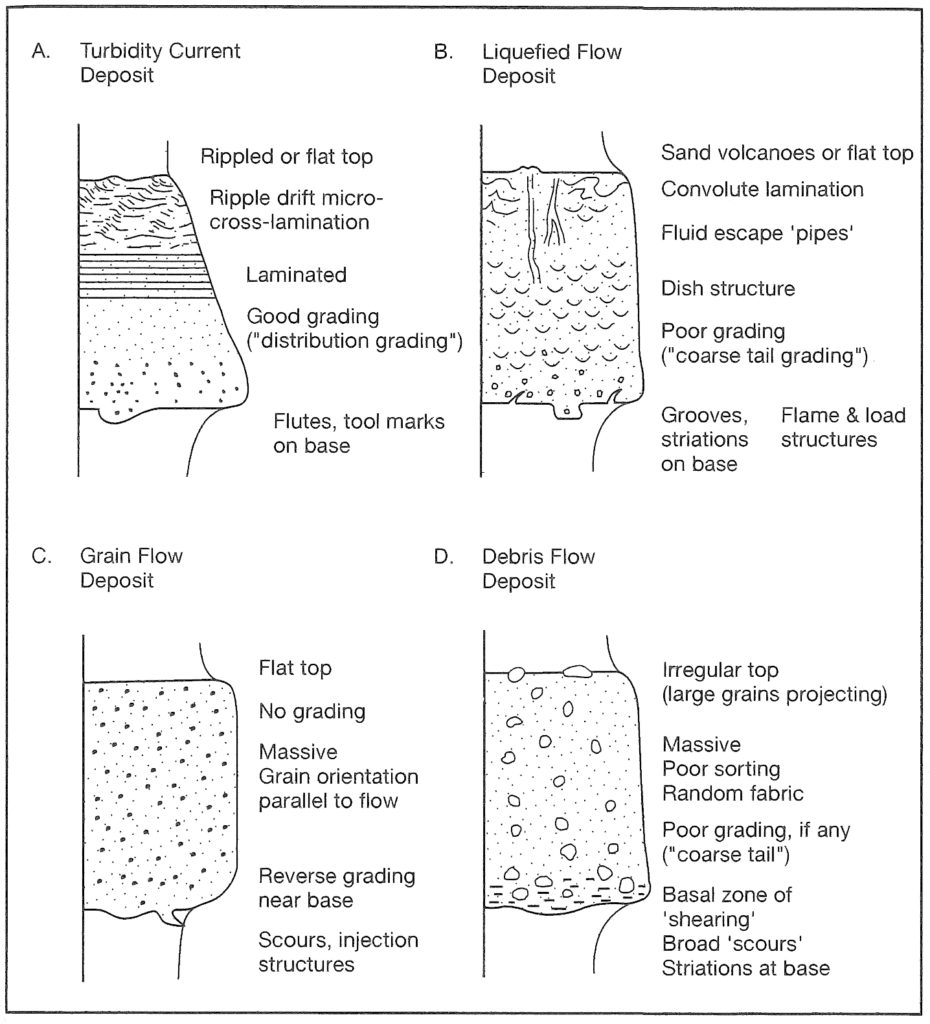 A. Turbidity Current Deposit

Rippled or flat top

Ripple drift micro-cross-lamination

Laminated

Good grading ("distribution grading")

Flutes, tool marks on base

B. Liquefied Flow Deposit

Sand volcanoes or flat top

Convolute lamination

Fluid escape 'pipes'

Dish structure

Poor grading ("coarse tail grading")

Grooves, striations on base

Flame & load structures

C. Grain Flow Deposit

Flat top

No grading

Massive
Grain orientation parallel to flow

Reverse grading near base

Scours, injection structures

D. Debris Flow Deposit

Irregular top (large grains projecting)

Massive
Poor sorting
Random fabric

Poor grading, if any ("coarse tail")

Basal zone of 'shearing'
Broad 'scours'
Striations at base